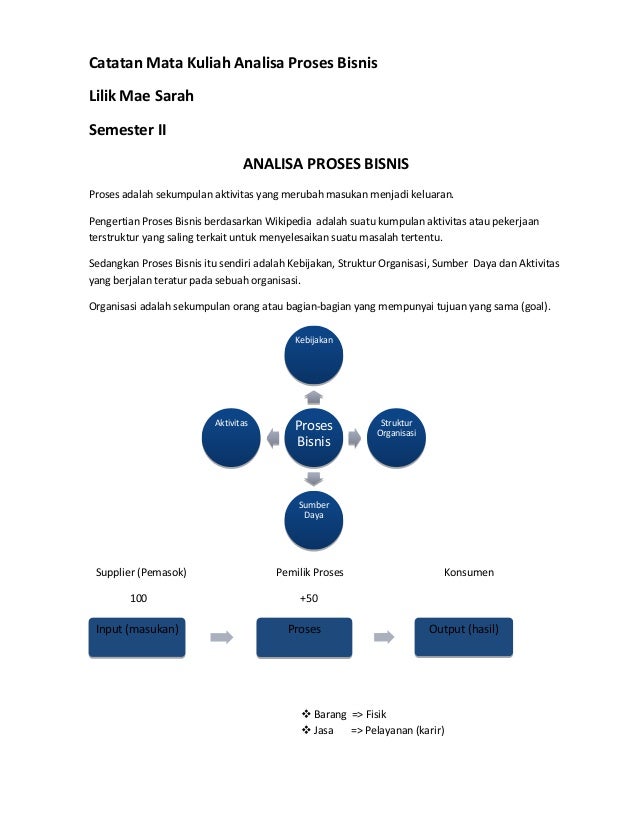 Catatan Mata Kuliah Analisa Proses Bisnis

Lilik Mae Sarah

Semester II

ANALISA PROSES BISNIS

Proses adalah sekumpulan aktivitas yang merubah masukan menjadi keluaran.

Pengertian Proses Bisnis berdasarkan Wikipedia adalah suatu kumpulan aktivitas atau pekerjaan terstruktur yang saling terkait untuk menyelesaikan suatu masalah tertentu.

Sedangkan Proses Bisnis itu sendiri adalah Kebijakan, Struktur Organisasi, Sumber Daya dan Aktivitas yang berjalan teratur pada sebuah organisasi.

Organisasi adalah sekumpulan orang atau bagian-bagian yang mempunyai tujuan yang sama (goal).

Kebijakan

Aktivitas

Proses Bisnis

Struktur Organisasi

Sumber Daya

Supplier (Pemasok)

Pemilik Proses

Konsumen

100

+50

Input (masukan)

Proses

Output (hasil)

❖ Barang => Fisik
❖ Jasa => Pelayanan (karir)